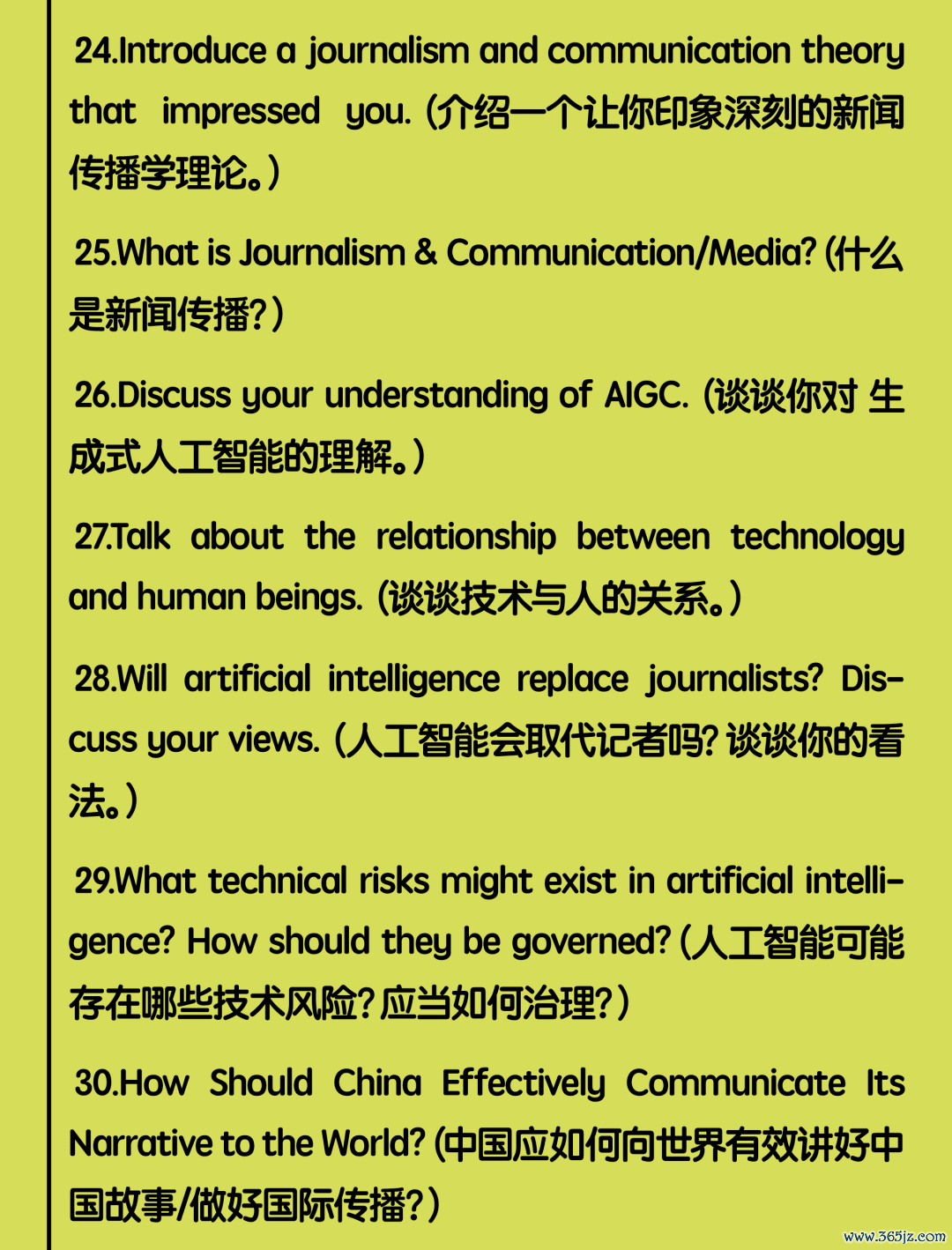 24.Introduce a journalism and communication theory that impressed you. (介绍一个让你印象深刻的新闻传播学理论。)

25.What is Journalism & Communication/Media? (什么是新闻传播?)

26.Discuss your understanding of AIGC. (谈谈你对 生成式人工智能的理解。)

27.Talk about the relationship between technology and human beings. (谈谈技术与人的关系。)

28.Will artificial intelligence replace journalists? Discuss your views. (人工智能会取代记者吗? 谈谈你的看法。)

29.What technical risks might exist in artificial intelligence? How should they be governed? (人工智能可能存在哪些技术风险? 应当如何治理?)

30.How Should China Effectively Communicate Its Narrative to the World? (中国应如何向世界有效讲好中国故事/做好国际传播?)

www.365jz.com